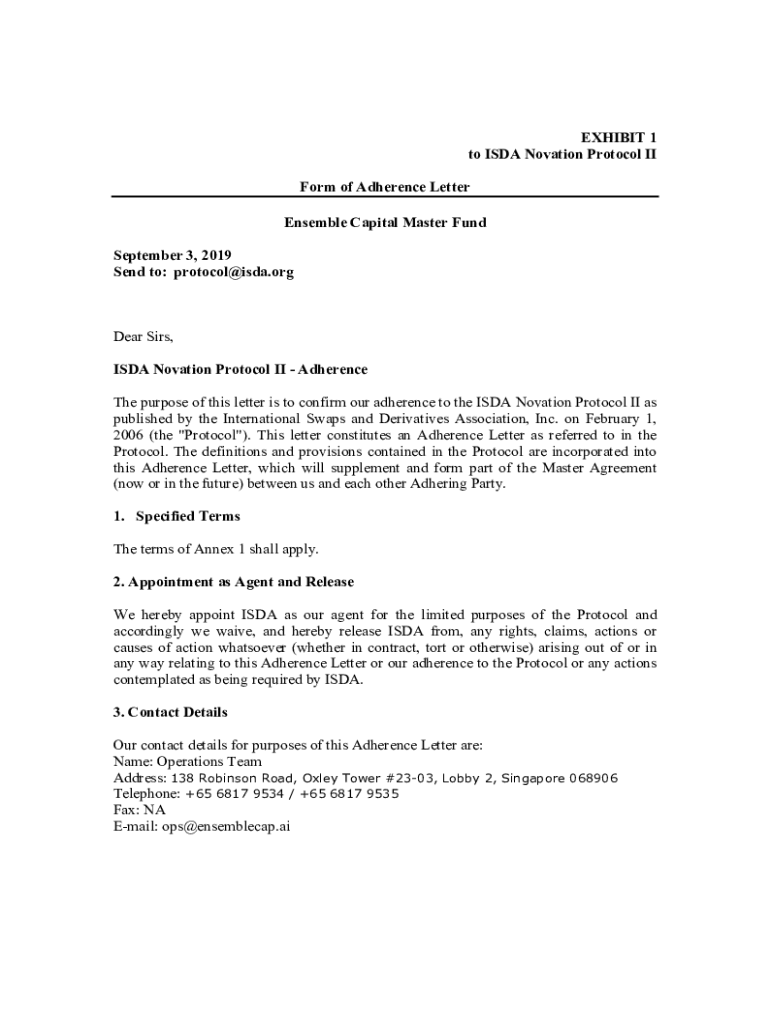 EXHIBIT 1
to ISDA Novation Protocol II

Form of Adherence Letter

Ensemble Capital Master Fund

September 3, 2019
Send to: protocol@isda.org

Dear Sirs,

ISDA Novation Protocol II - Adherence

The purpose of this letter is to confirm our adherence to the ISDA Novation Protocol II as published by the International Swaps and Derivatives Association, Inc. on February 1, 2006 (the "Protocol"). This letter constitutes an Adherence Letter as referred to in the Protocol. The definitions and provisions contained in the Protocol are incorporated into this Adherence Letter, which will supplement and form part of the Master Agreement (now or in the future) between us and each other Adhering Party.

1. Specified Terms

The terms of Annex 1 shall apply.

2. Appointment as Agent and Release

We hereby appoint ISDA as our agent for the limited purposes of the Protocol and accordingly we waive, and hereby release ISDA from, any rights, claims, actions or causes of action whatsoever (whether in contract, tort or otherwise) arising out of or in any way relating to this Adherence Letter or our adherence to the Protocol or any actions contemplated as being required by ISDA.

3. Contact Details

Our contact details for purposes of this Adherence Letter are:
Name: Operations Team
Address: 138 Robinson Road, Oxley Tower #23-03, Lobby 2, Singapore 068906
Telephone: +65 6817 9534 / +65 6817 9535
Fax: NA
E-mail: ops@ensemblecap.ai